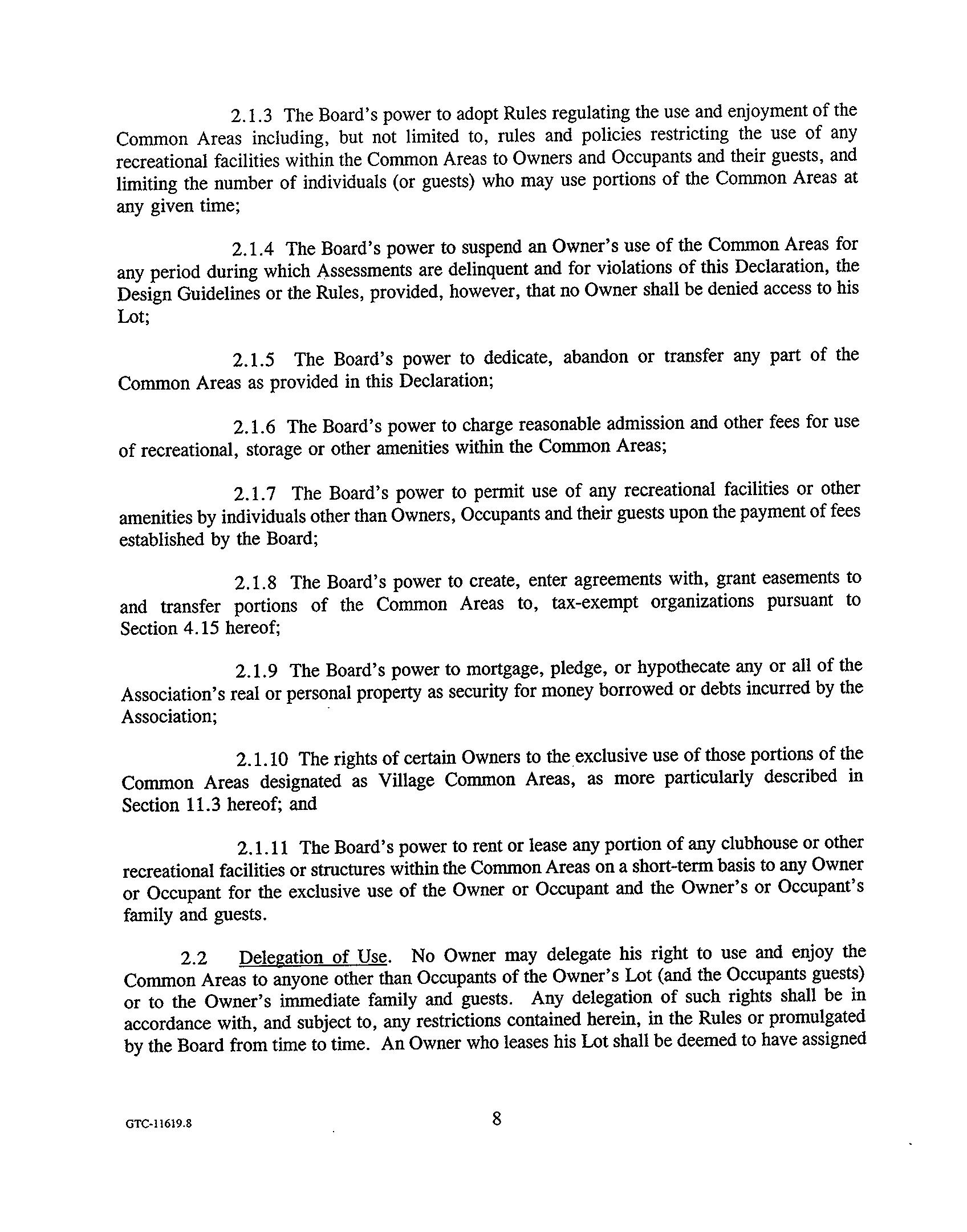 2.1.3 The Board's power to adopt Rules regulating the use and enjoyment of the Common Areas including, but not limited to, rules and policies restricting the use of any recreational facilities within the Common Areas to Owners and Occupants and their guests, and limiting the number of individuals (or guests) who may use portions of the Common Areas at any given time;

2.1.4 The Board's power to suspend an Owner's use of the Common Areas for any period during which Assessments are delinquent and for violations of this Declaration, the Design Guidelines or the Rules, provided, however, that no Owner shall be denied access to his Lot;

2.1.5 The Board's power to dedicate, abandon or transfer any part of the Common Areas as provided in this Declaration;

2.1.6 The Board's power to charge reasonable admission and other fees for use of recreational, storage or other amenities within the Common Areas;

2.1.7 The Board's power to permit use of any recreational facilities or other amenities by individuals other than Owners, Occupants and their guests upon the payment of fees established by the Board;

2.1.8 The Board's power to create, enter agreements with, grant easements to and transfer portions of the Common Areas to, tax-exempt organizations pursuant to Section 4.15 hereof;

2.1.9 The Board's power to mortgage, pledge, or hypothecate any or all of the Association's real or personal property as security for money borrowed or debts incurred by the Association;

2.1.10 The rights of certain Owners to the exclusive use of those portions of the Common Areas designated as Village Common Areas, as more particularly described in Section 11.3 hereof; and

2.1.11 The Board's power to rent or lease any portion of any clubhouse or other recreational facilities or structures within the Common Areas on a short-term basis to any Owner or Occupant for the exclusive use of the Owner or Occupant and the Owner's or Occupant's family and guests.

2.2 Delegation of Use. No Owner may delegate his right to use and enjoy the Common Areas to anyone other than Occupants of the Owner's Lot (and the Occupants guests) or to the Owner's immediate family and guests. Any delegation of such rights shall be in accordance with, and subject to, any restrictions contained herein, in the Rules or promulgated by the Board from time to time. An Owner who leases his Lot shall be deemed to have assigned

GTC-11619.8

8